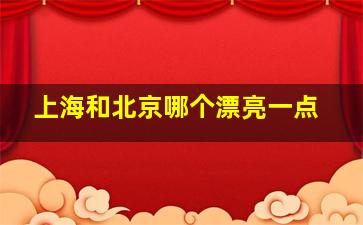 上海和北京哪个漂亮一点